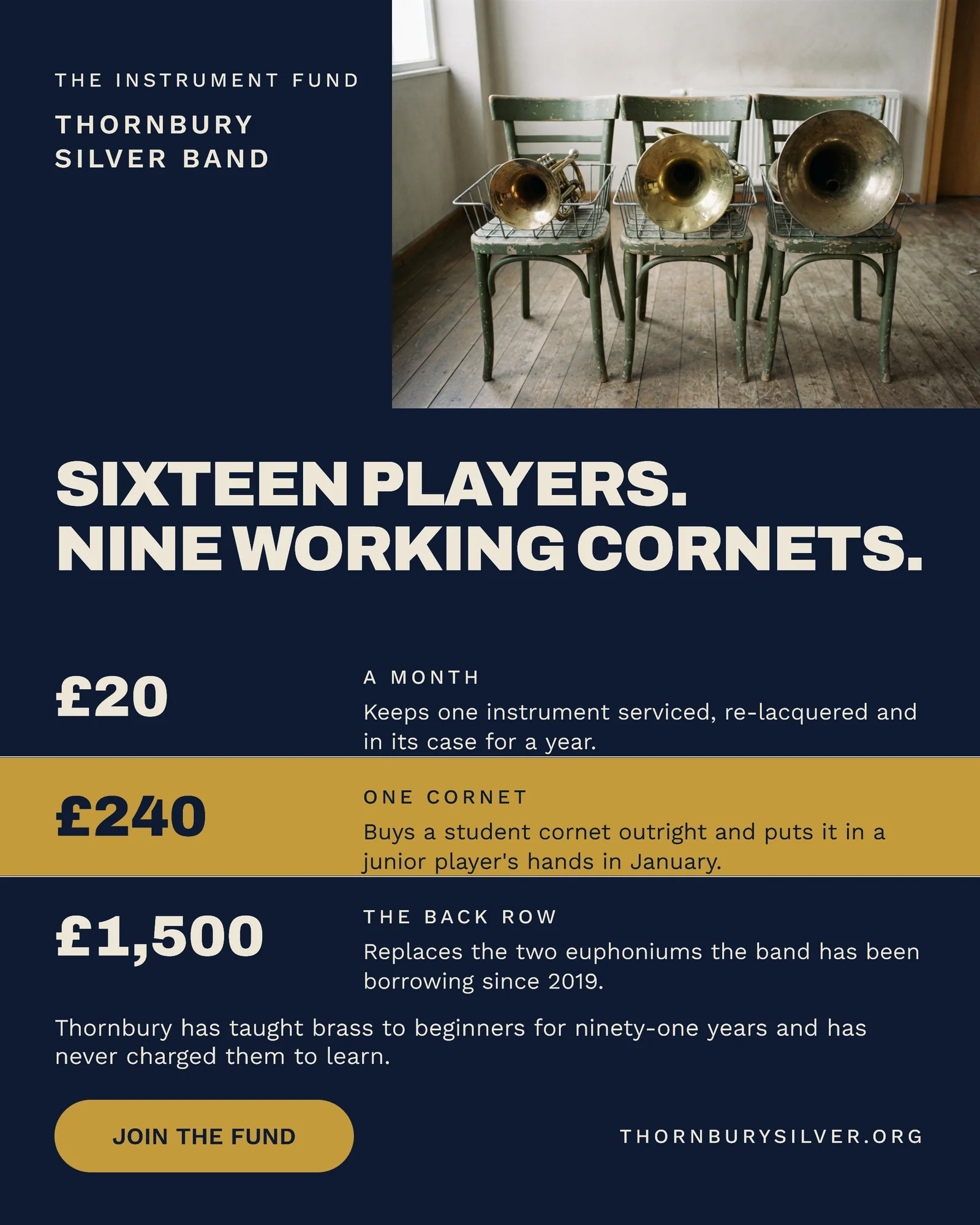 THE INSTRUMENT FUND

THORNBURY SILVER BAND

SIXTEEN PLAYERS. NINE WORKING CORNETS.

£20

A MONTH

Keeps one instrument serviced, re-lacquered and in its case for a year.

£240

ONE CORNET

Buys a student cornet outright and puts it in a junior player's hands in January.

£1,500

THE BACK ROW

Replaces the two euphoniums the band has been borrowing since 2019.

Thornbury has taught brass to beginners for ninety-one years and has never charged them to learn.

JOIN THE FUND

THORNBURYSILVER.ORG